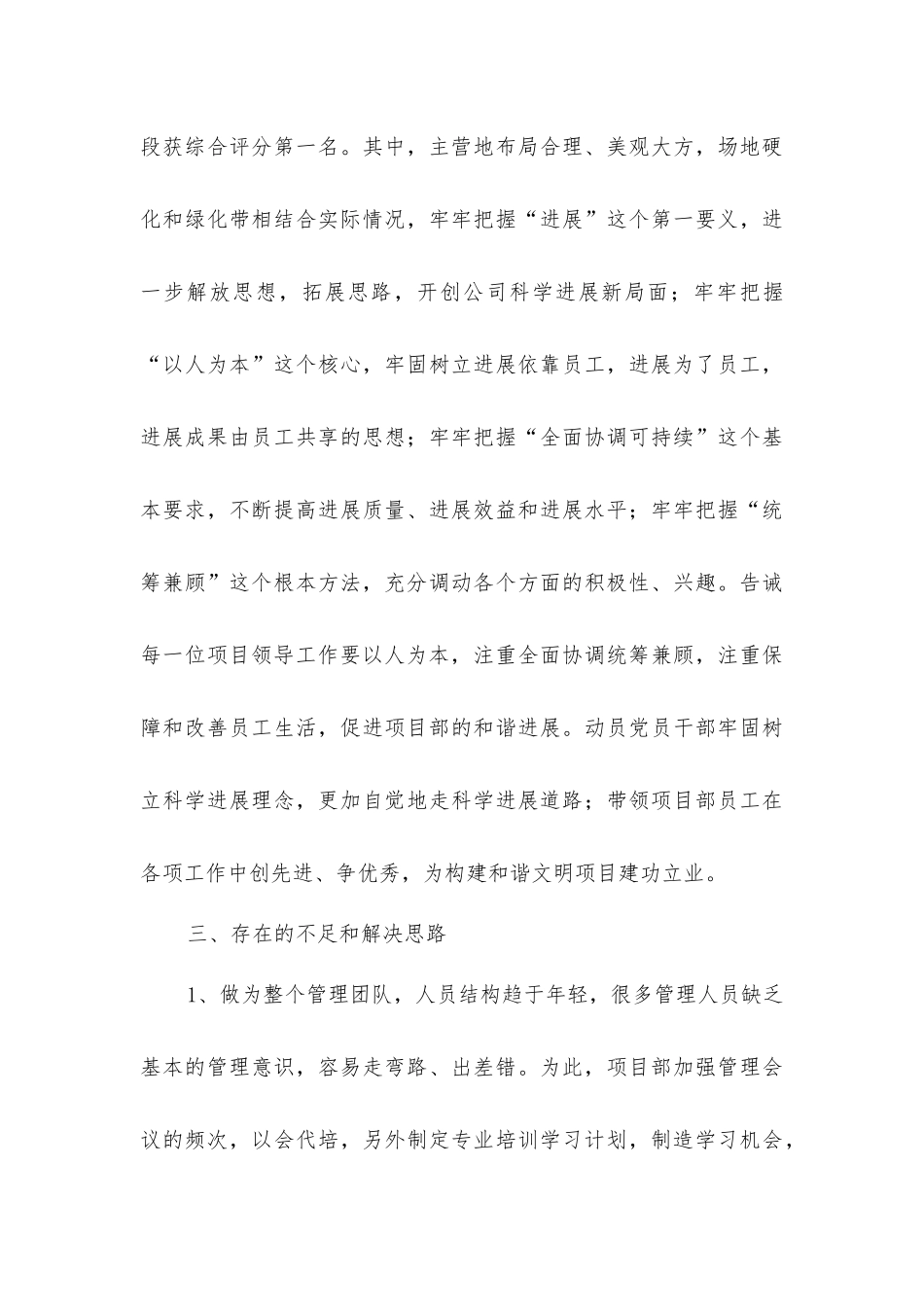 段获综合评分第一名。其中，主营地布局合理、美观大方，场地硬化和绿化带相结合实际情况，牢牢把握“进展”这个第一要义，进一步解放思想，拓展思路，开创公司科学进展新局面；牢牢把握“以人为本”这个核心，牢固树立进展依靠员工，进展为了员工，进展成果由员工共享的思想；牢牢把握“全面协调可持续”这个基本要求，不断提高进展质量、进展效益和进展水平；牢牢把握“统筹兼顾”这个根本方法，充分调动各个方面的积极性、兴趣。告诫每一位项目领导工作要以人为本，注重全面协调统筹兼顾，注重保障和改善员工生活，促进项目部的和谐进展。动员党员干部牢固树立科学进展理念，更加自觉地走科学进展道路；带领项目部员工在各项工作中创先进、争优秀，为构建和谐文明项目建功立业。

三、存在的不足和解决思路

1、做为整个管理团队，人员结构趋于年轻，很多管理人员缺乏基本的管理意识，容易走弯路、出差错。为此，项目部加强管理会议的频次，以会代培，另外制定专业培训学习计划，制造学习机会，